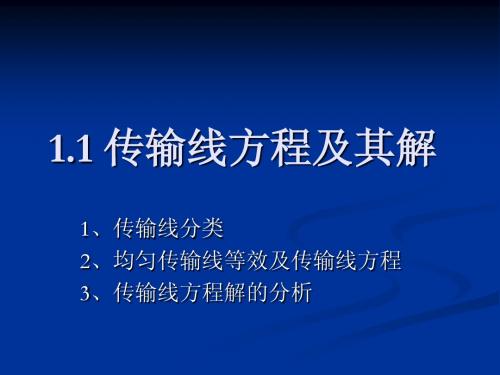 1.1 传输线方程及其解

1、传输线分类
2、均匀传输线等效及传输线方程
3、传输线方程解的分析